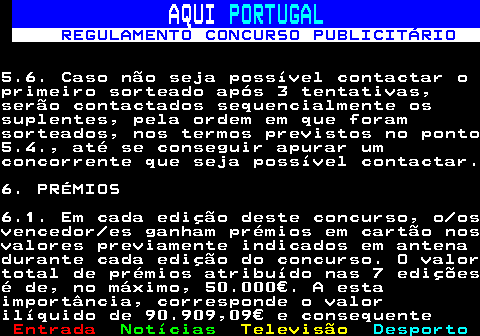 AQUI PORTUGAL
REGULAMENTO CONCURSO PUBLICITÁRIO

5.6. Caso não seja possível contactar o primeiro sorteado após 3 tentativas, serão contactados sequencialmente os suplentes, pela ordem em que foram sorteados, nos termos previstos no ponto 5.4., até se conseguir apurar um concorrente que seja possível contactar.

6. PRÉMIOS

6.1. Em cada edição deste concurso, o/os vencedor/es ganham prémios em cartão nos valores previamente indicados em antena durante cada edição do concurso. O valor total de prémios atribuído nas 7 edições é de, no máximo, 50.000€. A esta importância, corresponde o valor ilíquido de 90.909,09€ e consequente

Entrada Notícias Televisão Desporto